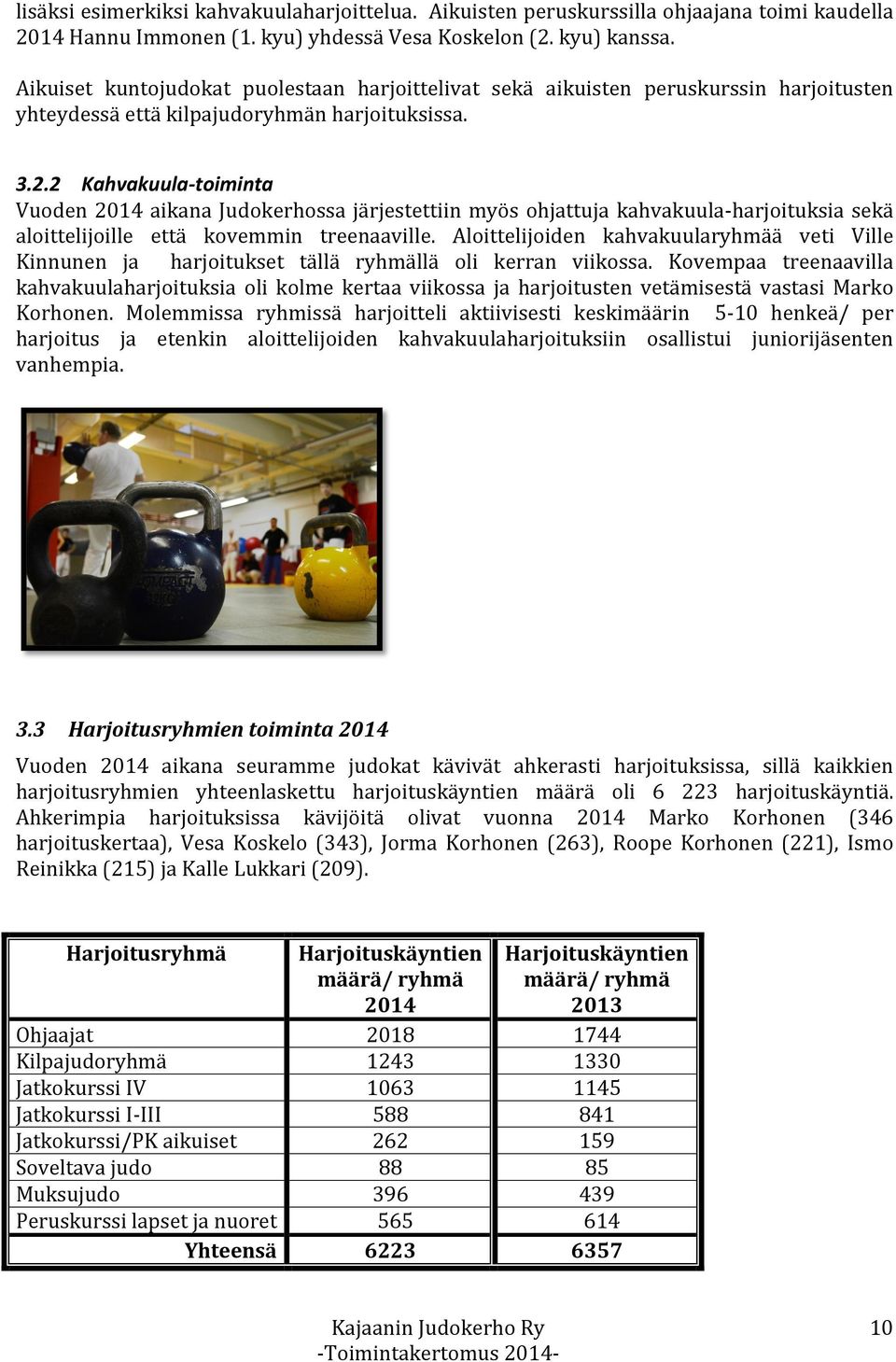 lisäksi esimerkiksi kahvakuulaharjoittelua. Aikuisten peruskurssilla ohjaajana toimi kaudella 2014 Hannu Immonen (1. kyu) yhdessä Vesa Koskelon (2. kyu) kanssa.

Aikuiset kuntojudokat puolestaan harjoittelivat sekä aikuisten peruskurssin harjoitusten yhteydessä että kilpajudoryhmän harjoituksissa.

3.2.2 Kahvakuula-toiminta
Vuoden 2014 aikana Judokerhossa järjestettiin myös ohjattuja kahvakuula-harjoituksia sekä aloittelijoille että kovemmin treenaaville. Aloittelijoiden kahvakuularyhmää veti Ville Kinnunen ja harjoitukset tällä ryhmällä oli kerran viikossa. Kovempaa treenaavilla kahvakuulaharjoituksia oli kolme kertaa viikossa ja harjoitusten vetämisestä vastasi Marko Korhonen. Molemmissa ryhmissä harjoitteli aktiivisesti keskimäärin 5-10 henkeä/ per harjoitus ja etenkin aloittelijoiden kahvakuulaharjoituksiin osallistui juniorijäsenten vanhempia.

3.3 Harjoitusryhmien toiminta 2014
Vuoden 2014 aikana seuramme judokat kävivät ahkerasti harjoituksissa, sillä kaikkien harjoitusryhmien yhteenlaskettu harjoituskäyntien määrä oli 6 223 harjoituskäyntiä. Ahkerimpia harjoituksissa kävijöitä olivat vuonna 2014 Marko Korhonen (346 harjoituskertaa), Vesa Koskelo (343), Jorma Korhonen (263), Roope Korhonen (221), Ismo Reinikka (215) ja Kalle Lukkari (209).

| Harjoitusryhmä | Harjoituskäyntien määrä/ ryhmä 2014 | Harjoituskäyntien määrä/ ryhmä 2013 |
|---|---|---|
| Ohjaajat | 2018 | 1744 |
| Kilpajudoryhmä | 1243 | 1330 |
| Jatkokurssi IV | 1063 | 1145 |
| Jatkokurssi I-III | 588 | 841 |
| Jatkokurssi/PK aikuiset | 262 | 159 |
| Soveltava judo | 88 | 85 |
| Muksujudo | 396 | 439 |
| Peruskurssi lapset ja nuoret | 565 | 614 |
| Yhteensä | 6223 | 6357 |

Kajaanin Judokerho Ry
-Toimintakertomus 2014-
10